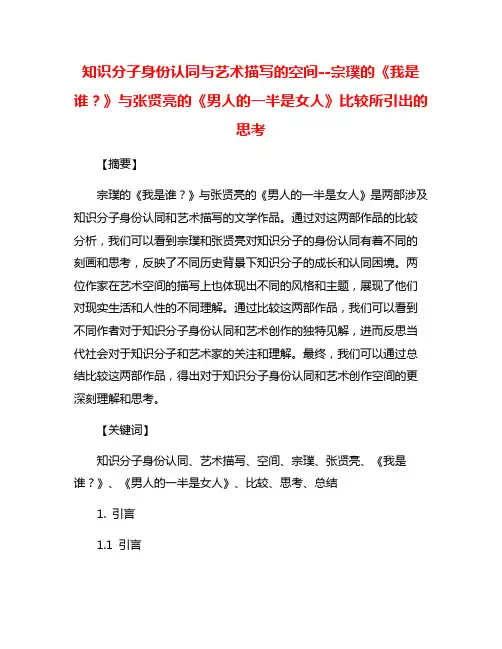 知识分子身份认同与艺术描写的空间--宗璞的《我是谁？》与张贤亮的《男人的一半是女人》比较所引出的思考

【摘要】

宗璞的《我是谁？》与张贤亮的《男人的一半是女人》是两部涉及知识分子身份认同和艺术描写的文学作品。通过对这两部作品的比较分析，我们可以看到宗璞和张贤亮对知识分子的身份认同有着不同的刻画和思考，反映了不同历史背景下知识分子的成长和认同困境。两位作家在艺术空间的描写上也体现出不同的风格和主题，展现了他们对现实生活和人性的不同理解。通过比较这两部作品，我们可以看到不同作者对于知识分子身份认同和艺术创作的独特见解，进而反思当代社会对于知识分子和艺术家的关注和理解。最终，我们可以通过总结比较这两部作品，得出对于知识分子身份认同和艺术创作空间的更深刻理解和思考。

【关键词】

知识分子身份认同、艺术描写、空间、宗璞、张贤亮、《我是谁？》、《男人的一半是女人》、比较、思考、总结

1. 引言

1.1 引言